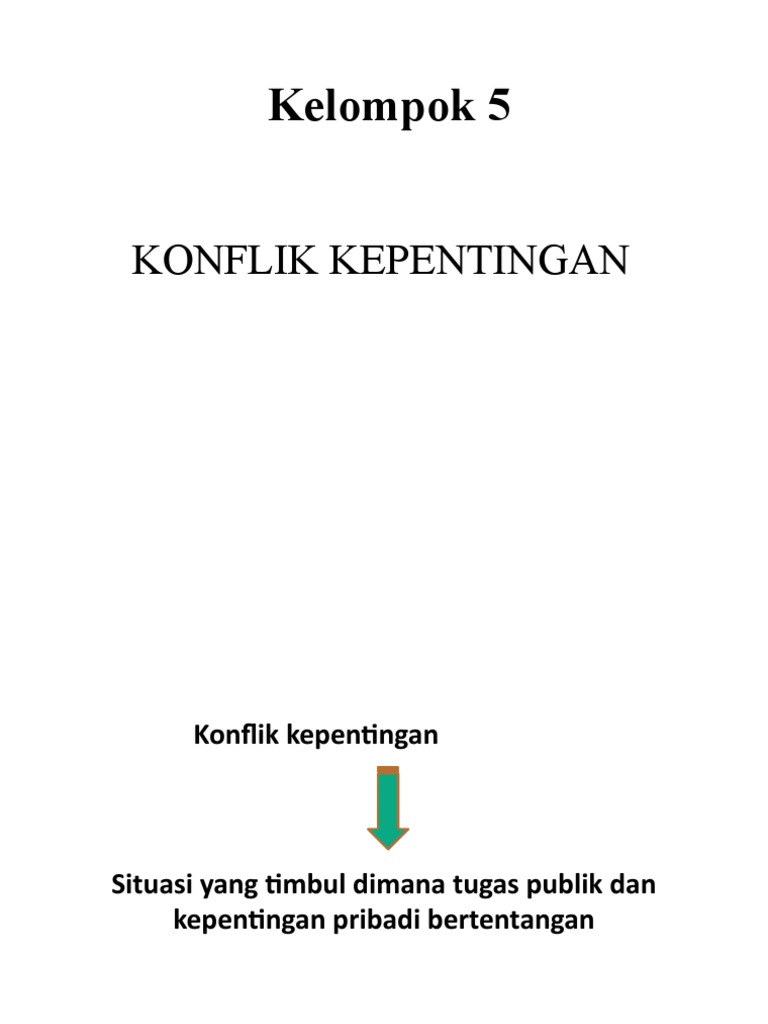 Kelompok 5

KONFLIK KEPENTINGAN

Konflik kepentingan

Situasi yang timbul dimana tugas publik dan kepentingan pribadi bertentangan